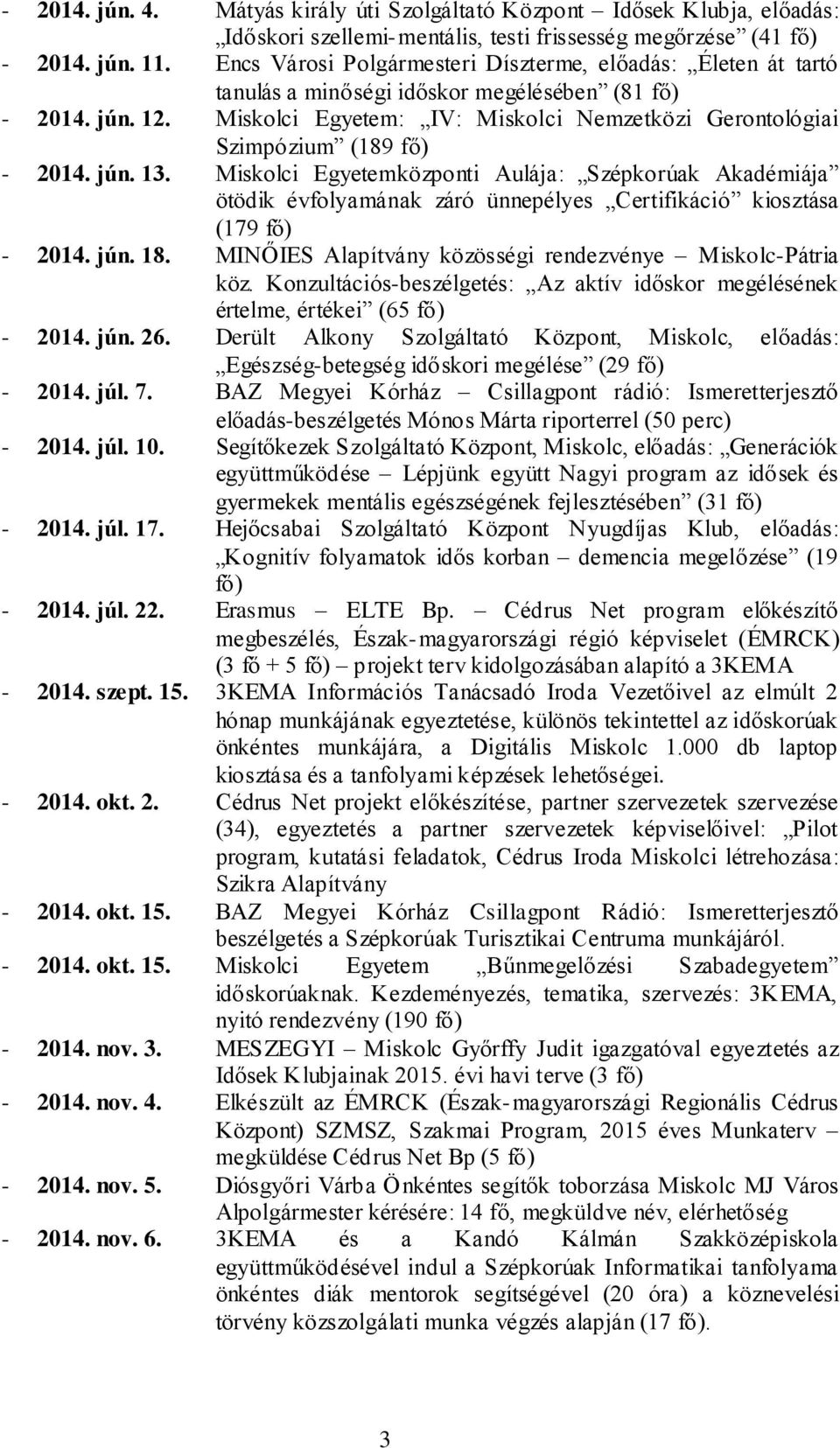 - 2014. jún. 4. Mátyás király úti Szolgáltató Központ – Idősek Klubja, előadás: „Időskori szellemi-mentális, testi frissesség megőrzése” (41 fő)
- 2014. jún. 11. Encs Városi Polgármesteri Díszterme, előadás: „Életen át tartó tanulás a minőségi időskor megélésében” (81 fő)
- 2014. jún. 12. Miskolci Egyetem: „IV: Miskolci Nemzetközi Gerontológiai Szimpózium” (189 fő)
- 2014. jún. 13. Miskolci Egyetemközponti Aulája: „Szépkorúak Akadémiája” ötödik évfolyamának záró ünnepélyes „Certifikáció” kiosztása (179 fő)
- 2014. jún. 18. MINŐIES Alapítvány közösségi rendezvénye – Miskolc-Pátria köz. Konzultációs-beszélgetés: „Az aktív időskor megélésének értelme, értékei” (65 fő)
- 2014. jún. 26. Derült Alkony Szolgáltató Központ, Miskolc, előadás: „Egészség-betegség időskori megélése” (29 fő)
- 2014. júl. 7. BAZ Megyei Kórház – Csillagpont rádió: Ismeretterjesztő előadás-beszélgetés Mónos Márta riporterrel (50 perc)
- 2014. júl. 10. Segítőkezek Szolgáltató Központ, Miskolc, előadás: „Generációk együttműködése – Lépjünk együtt Nagyi program az idősek és gyermekek mentális egészségének fejlesztésében” (31 fő)
- 2014. júl. 17. Hejőcsabai Szolgáltató Központ Nyugdíjas Klub, előadás: „Kognitív folyamatok idős korban – demencia megelőzése” (19 fő)
- 2014. júl. 22. Erasmus – ELTE Bp. – Cédrus Net program előkészítő megbeszélés, Észak-magyarországi régió képviselet (ÉMRCK) (3 fő + 5 fő) – projekt terv kidolgozásában alapító a 3KEMA
- 2014. szept. 15. 3KEMA Információs Tanácsadó Iroda Vezetőivel az elmúlt 2 hónap munkájának egyeztetése, különös tekintettel az időskorúak önkéntes munkájára, a Digitális Miskolc 1.000 db laptop kiosztása és a tanfolyami képzések lehetőségei.
- 2014. okt. 2. Cédrus Net projekt előkészítése, partner szervezetek szervezése (34), egyeztetés a partner szervezetek képviselőivel: „Pilot program, kutatási feladatok, Cédrus Iroda Miskolci létrehozása: Szikra Alapítvány
- 2014. okt. 15. BAZ Megyei Kórház Csillagpont Rádió: Ismeretterjesztő beszélgetés a Szépkorúak Turisztikai Centruma munkájáról.
- 2014. okt. 15. Miskolci Egyetem „Bűnmegelőzési Szabadegyetem” időskorúaknak. Kezdeményezés, tematika, szervezés: 3KEMA, nyitó rendezvény (190 fő)
- 2014. nov. 3. MESZEGYI – Miskolc Győrffy Judit igazgatóval egyeztetés az Idősek Klubjainak 2015. évi havi terve (3 fő)
- 2014. nov. 4. Elkészült az ÉMRCK (Észak-magyarországi Regionális Cédrus Központ) SZMSZ, Szakmai Program, 2015 éves Munkaterv megküldése Cédrus Net Bp (5 fő)
- 2014. nov. 5. Diósgyőri Várba Önkéntes segítők toborzása Miskolc MJ Város Alpolgármester kérésére: 14 fő, megküldve név, elérhetőség
- 2014. nov. 6. 3KEMA és a Kandó Kálmán Szakközépiskola együttműködésével indul a Szépkorúak Informatikai tanfolyama önkéntes diák mentorok segítségével (20 óra) a köznevelési törvény közszolgálati munka végzés alapján (17 fő).

3